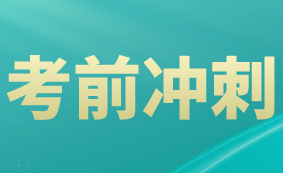 考前冲刺